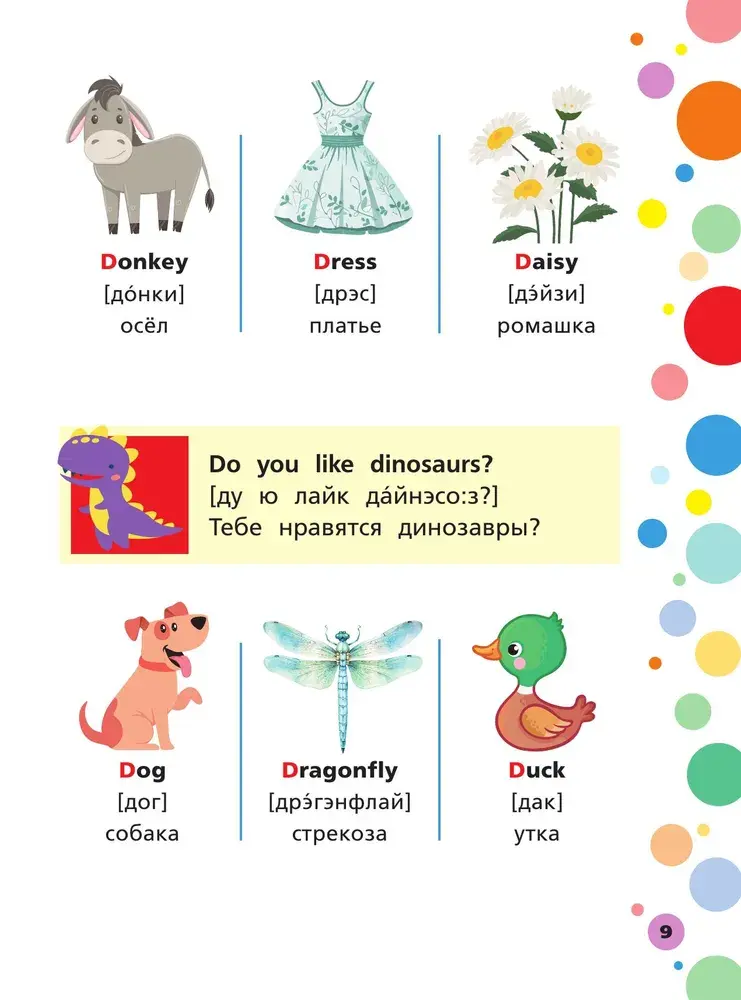 Donkey
[до́нки]
осёл

Dress
[дрэс]
платье

Daisy
[дэ́йзи]
ромашка

Do you like dinosaurs?
[ду ю лайк да́йнэсо:з?]
Тебе нравятся динозавры?

Dog
[дог]
собака

Dragonfly
[дрэ́гэнфлай]
стрекоза

Duck
[дак]
утка

9